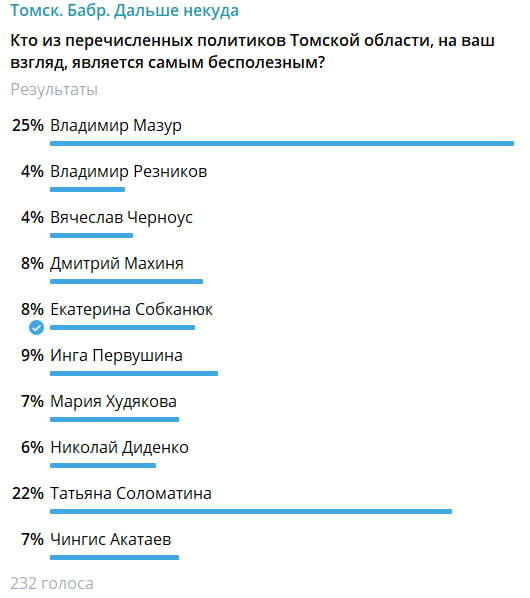 Томск. Бабр. Дальше некуда

Кто из перечисленных политиков Томской области, на ваш взгляд, является самым бесполезным?

Результаты

25% Владимир Мазур

4% Владимир Резников

4% Вячеслав Черноус

8% Дмитрий Махиня

8% Екатерина Собканюк

9% Инга Первушина

7% Мария Худякова

6% Николай Диденко

22% Татьяна Соломатина

7% Чингис Акатаев

232 голоса